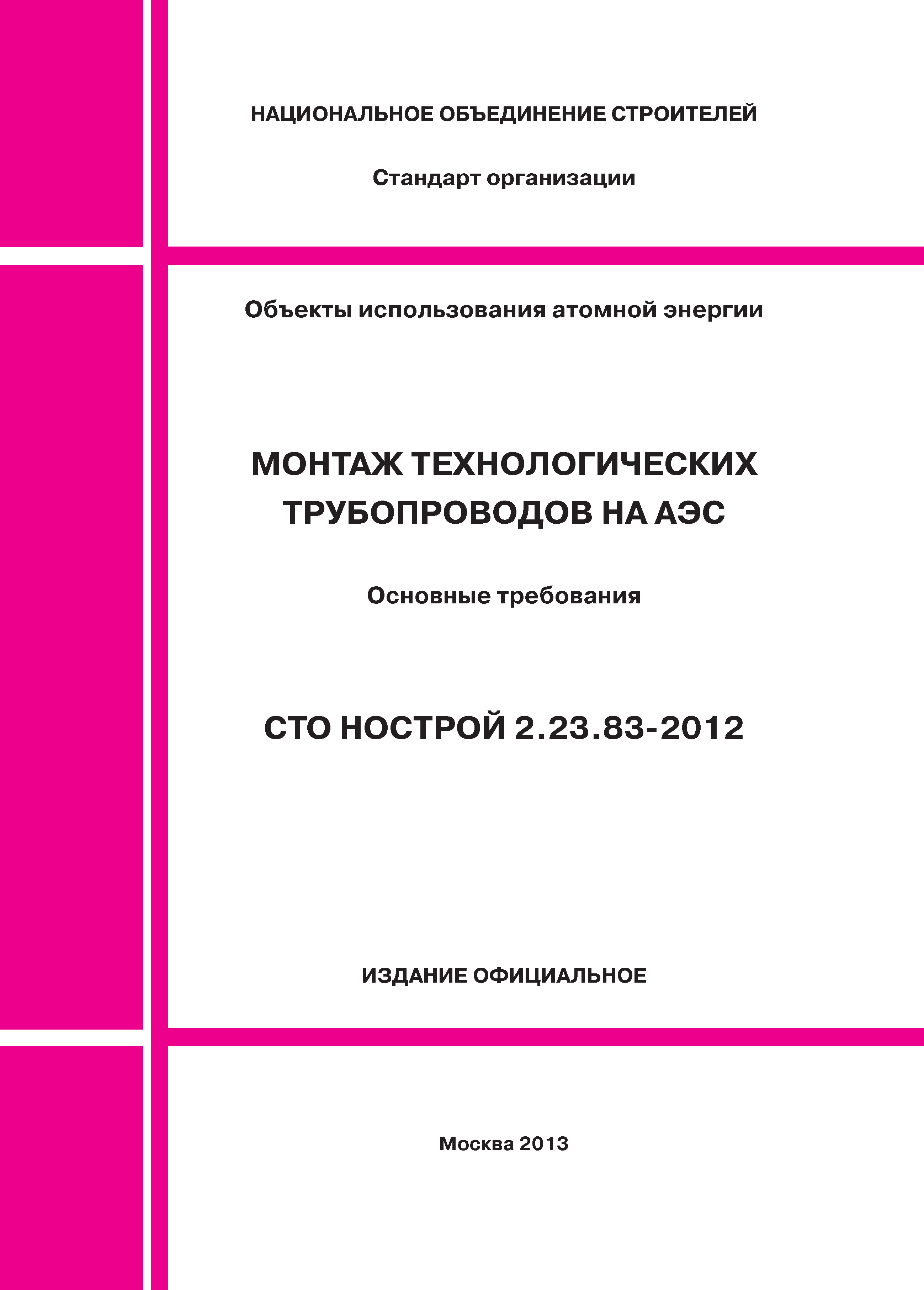 НАЦИОНАЛЬНОЕ ОБЪЕДИНЕНИЕ СТРОИТЕЛЕЙ

Стандарт организации

Объекты использования атомной энергии

МОНТАЖ ТЕХНОЛОГИЧЕСКИХ ТРУБОПРОВОДОВ НА АЭС

Основные требования

СТО НОСТРОЙ 2.23.83-2012

ИЗДАНИЕ ОФИЦИАЛЬНОЕ

Москва 2013